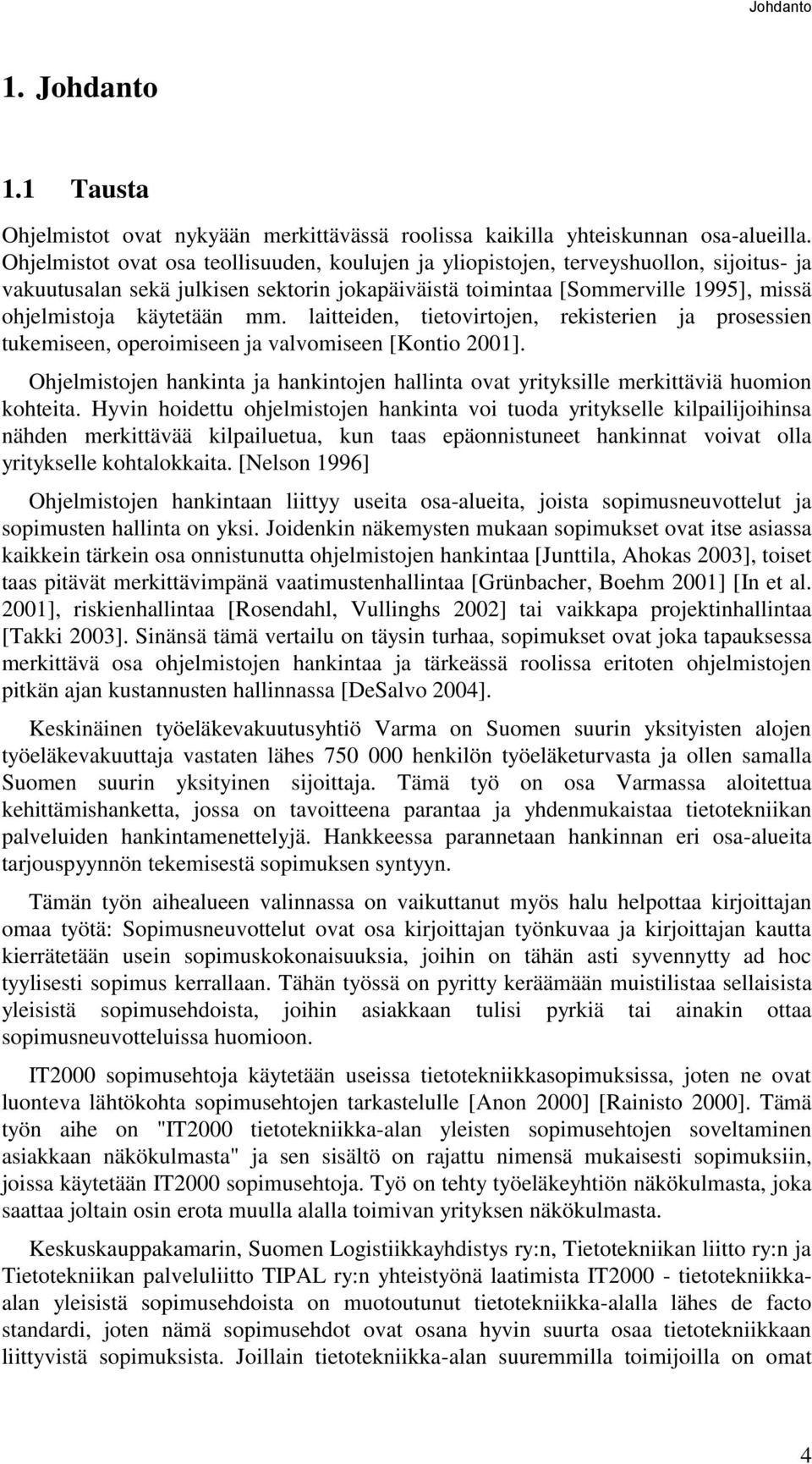 Johdanto

1. Johdanto

1.1 Tausta

Ohjelmistot ovat nykyään merkittävässä roolissa kaikilla yhteiskunnan osa-alueilla. Ohjelmistot ovat osa teollisuuden, koulujen ja yliopistojen, terveyshuollon, sijoitus- ja vakuutusalan sekä julkisen sektorin jokapäiväistä toimintaa [Sommerville 1995], missä ohjelmistoja käytetään mm. laitteiden, tietovirtojen, rekisterien ja prosessien tukemiseen, operoimiseen ja valvomiseen [Kontio 2001].

Ohjelmistojen hankinta ja hankintojen hallinta ovat yrityksille merkittäviä huomion kohteita. Hyvin hoidettu ohjelmistojen hankinta voi tuoda yritykselle kilpailijoihinsa nähden merkittävää kilpailuetua, kun taas epäonnistuneet hankinnat voivat olla yritykselle kohtalokkaita. [Nelson 1996]

Ohjelmistojen hankintaan liittyy useita osa-alueita, joista sopimusneuvottelut ja sopimusten hallinta on yksi. Joidenkin näkemysten mukaan sopimukset ovat itse asiassa kaikkein tärkein osa onnistunutta ohjelmistojen hankintaa [Junttila, Ahokas 2003], toiset taas pitävät merkittävimpänä vaatimustenhallintaa [Grünbacher, Boehm 2001] [In et al. 2001], riskienhallintaa [Rosendahl, Vullinghs 2002] tai vaikkapa projektinhallintaa [Takki 2003]. Sinänsä tämä vertailu on täysin turhaa, sopimukset ovat joka tapauksessa merkittävä osa ohjelmistojen hankintaa ja tärkeässä roolissa eritoten ohjelmistojen pitkän ajan kustannusten hallinnassa [DeSalvo 2004].

Keskinäinen työeläkevakuutusyhtiö Varma on Suomen suurin yksityisten alojen työeläkevakuuttaja vastaten lähes 750 000 henkilön työeläketurvasta ja ollen samalla Suomen suurin yksityinen sijoittaja. Tämä työ on osa Varmassa aloitettua kehittämishanketta, jossa on tavoitteena parantaa ja yhdenmukaistaa tietotekniikan palveluiden hankintamenettelyjä. Hankkeessa parannetaan hankinnan eri osa-alueita tarjouspyynnön tekemisestä sopimuksen syntyyn.

Tämän työn aihealueen valinnassa on vaikuttanut myös halu helpottaa kirjoittajan omaa työtä: Sopimusneuvottelut ovat osa kirjoittajan työnkuvaa ja kirjoittajan kautta kierrätetään usein sopimuskokonaisuuksia, joihin on tähän asti syvennytty ad hoc tyylisesti sopimus kerrallaan. Tähän työssä on pyritty keräämään muistilistaa sellaisista yleisistä sopimusehdoista, joihin asiakkaan tulisi pyrkiä tai ainakin ottaa sopimusneuvotteluissa huomioon.

IT2000 sopimusehtoja käytetään useissa tietotekniikkasopimuksissa, joten ne ovat luonteva lähtökohta sopimusehtojen tarkastelulle [Anon 2000] [Rainisto 2000]. Tämä työn aihe on "IT2000 tietotekniikka-alan yleisten sopimusehtojen soveltaminen asiakkaan näkökulmasta" ja sen sisältö on rajattu nimensä mukaisesti sopimuksiin, joissa käytetään IT2000 sopimusehtoja. Työ on tehty työeläkeyhtiön näkökulmasta, joka saattaa joltain osin erota muulla alalla toimivan yrityksen näkökulmasta.

Keskuskauppakamarin, Suomen Logistiikkayhdistys ry:n, Tietotekniikan liitto ry:n ja Tietotekniikan palveluliitto TIPAL ry:n yhteistyönä laatimista IT2000 - tietotekniikka-alan yleisistä sopimusehdoista on muotoutunut tietotekniikka-alalla lähes de facto standardi, joten nämä sopimusehdot ovat osana hyvin suurta osaa tietotekniikkaan liittyvistä sopimuksista. Joillain tietotekniikka-alan suuremmilla toimijoilla on omat

4